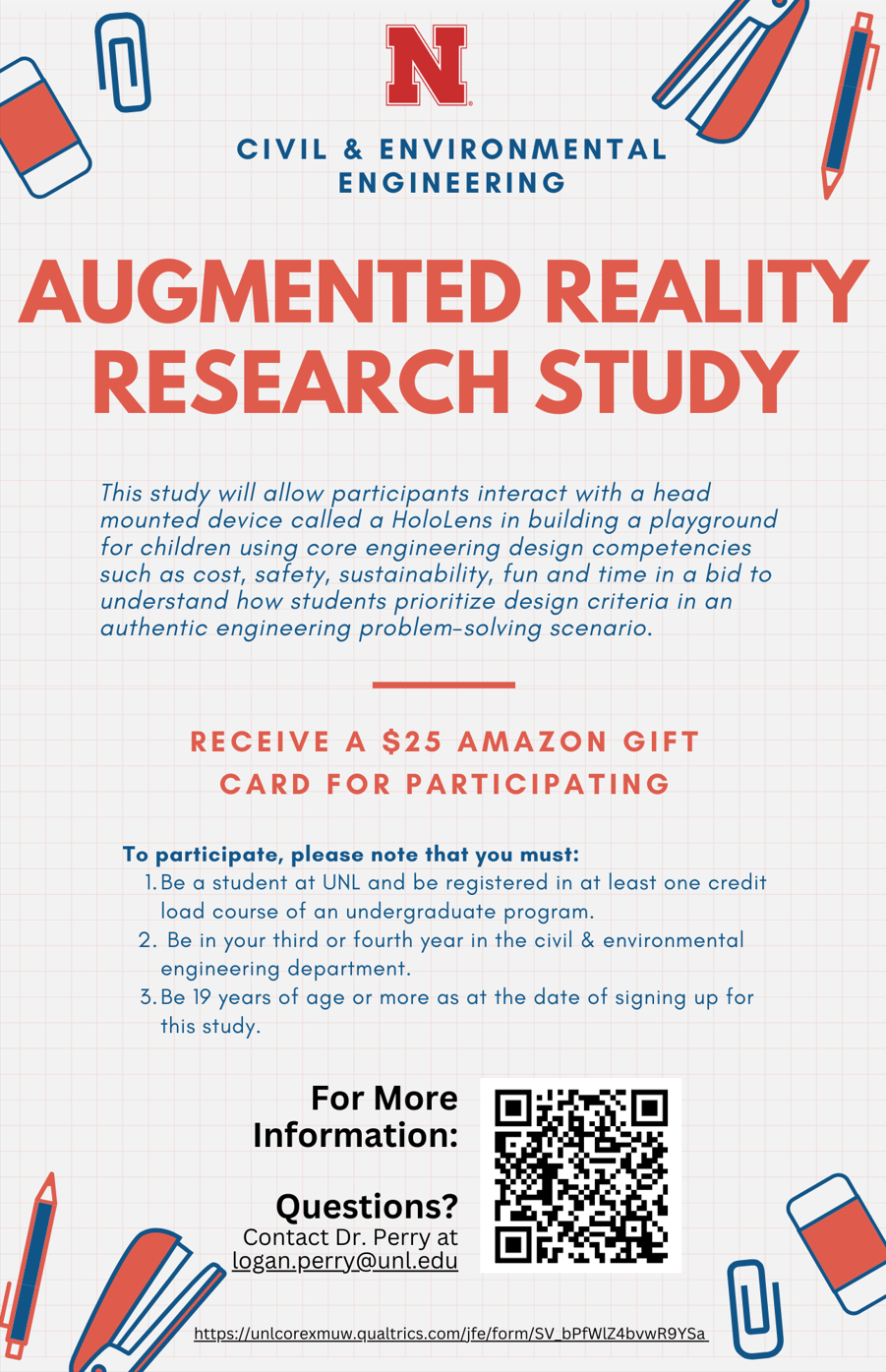 N

CIVIL & ENVIRONMENTAL ENGINEERING

AUGMENTED REALITY RESEARCH STUDY

This study will allow participants interact with a head mounted device called a HoloLens in building a playground for children using core engineering design competencies such as cost, safety, sustainability, fun and time in a bid to understand how students prioritize design criteria in an authentic engineering problem-solving scenario.

RECEIVE A $25 AMAZON GIFT CARD FOR PARTICIPATING

To participate, please note that you must:
1. Be a student at UNL and be registered in at least one credit load course of an undergraduate program.
2. Be in your third or fourth year in the civil & environmental engineering department.
3. Be 19 years of age or more as at the date of signing up for this study.

For More Information:

Questions?
Contact Dr. Perry at logan.perry@unl.edu

https://unlcorexmuw.qualtrics.com/jfe/form/SV_bPfWlZ4bvwR9YSa